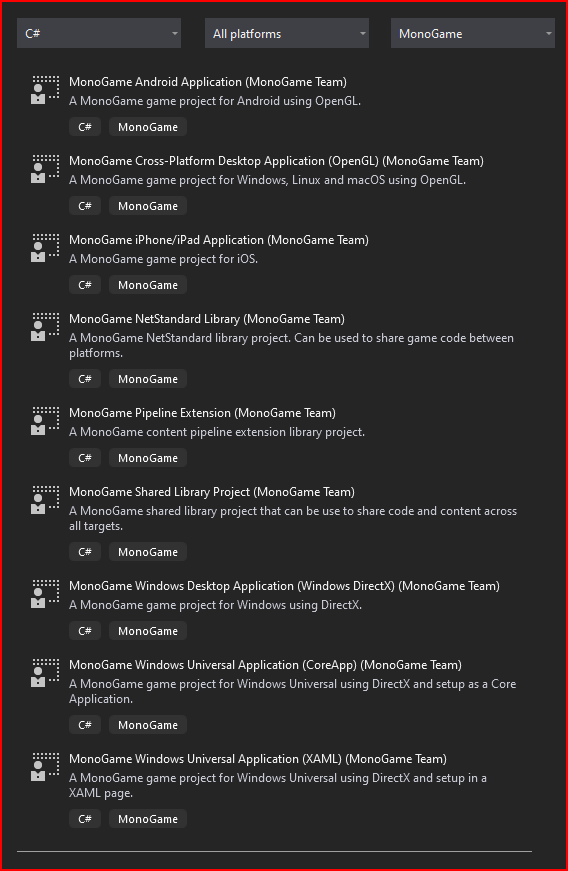 C#

All platforms

MonoGame

MonoGame Android Application (MonoGame Team)
A MonoGame game project for Android using OpenGL.
C# MonoGame

MonoGame Cross-Platform Desktop Application (OpenGL) (MonoGame Team)
A MonoGame game project for Windows, Linux and macOS using OpenGL.
C# MonoGame

MonoGame iPhone/iPad Application (MonoGame Team)
A MonoGame game project for iOS.
C# MonoGame

MonoGame NetStandard Library (MonoGame Team)
A MonoGame NetStandard library project. Can be used to share game code between platforms.
C# MonoGame

MonoGame Pipeline Extension (MonoGame Team)
A MonoGame content pipeline extension library project.
C# MonoGame

MonoGame Shared Library Project (MonoGame Team)
A MonoGame shared library project that can be use to share code and content across all targets.
C# MonoGame

MonoGame Windows Desktop Application (Windows DirectX) (MonoGame Team)
A MonoGame game project for Windows using DirectX.
C# MonoGame

MonoGame Windows Universal Application (CoreApp) (MonoGame Team)
A MonoGame game project for Windows Universal using DirectX and setup as a Core Application.
C# MonoGame

MonoGame Windows Universal Application (XAML) (MonoGame Team)
A MonoGame game project for Windows Universal using DirectX and setup in a XAML page.
C# MonoGame